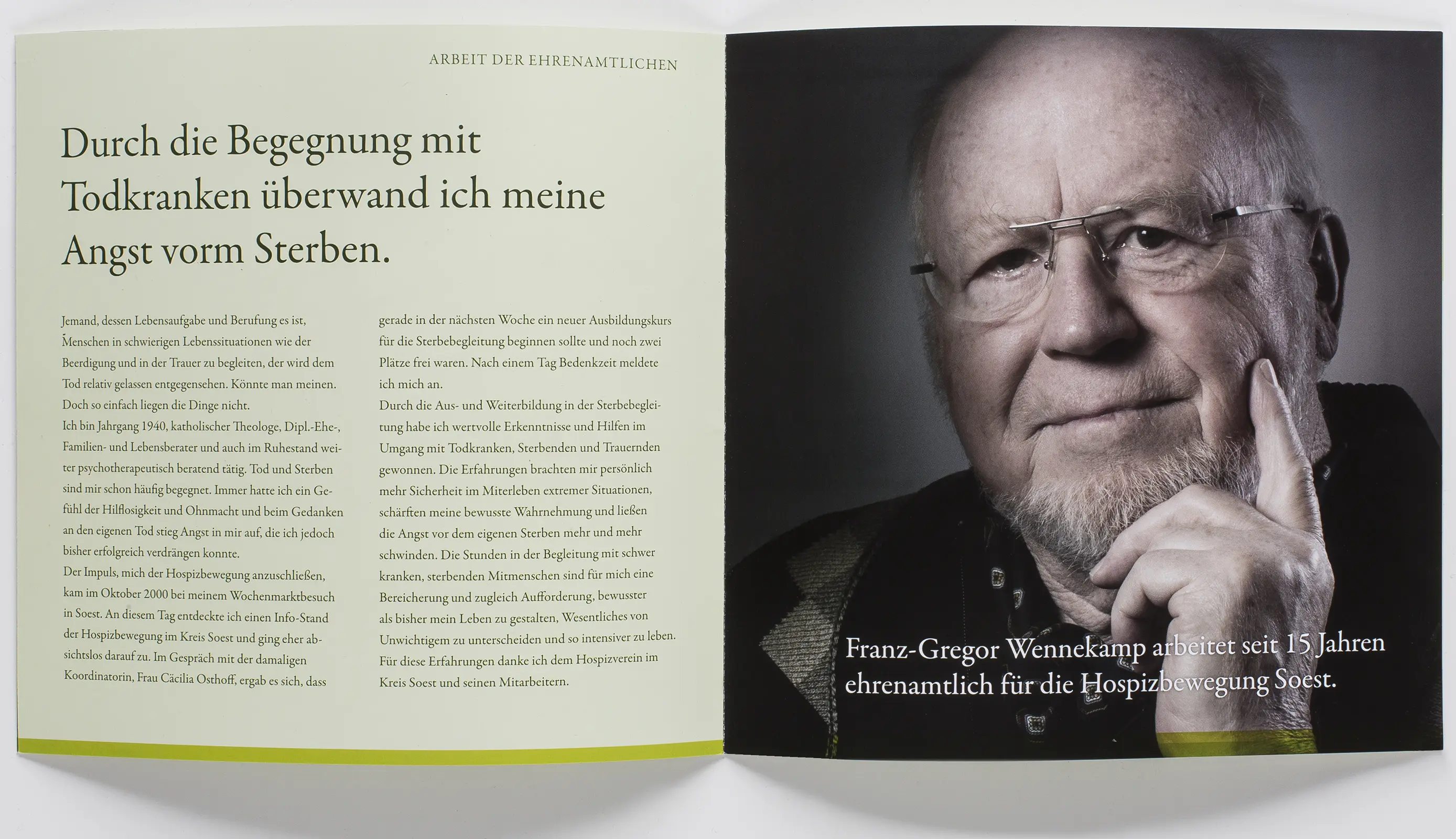 ARBEIT DER EHRENAMTLICHEN

Durch die Begegnung mit Todkranken überwand ich meine Angst vorm Sterben.

Jemand, dessen Lebensaufgabe und Berufung es ist, Menschen in schwierigen Lebenssituationen wie der Beerdigung und in der Trauer zu begleiten, der wird dem Tod relativ gelassen entgegensehen. Könnte man meinen. Doch so einfach liegen die Dinge nicht.
Ich bin Jahrgang 1940, katholischer Theologe, Dipl.-Ehe-, Familien- und Lebensberater und auch im Ruhestand weiter psychotherapeutisch beratend tätig. Tod und Sterben sind mir schon häufig begegnet. Immer hatte ich ein Gefühl der Hilflosigkeit und Ohnmacht und beim Gedanken an den eigenen Tod stieg Angst in mir auf, die ich jedoch bisher erfolgreich verdrängen konnte.
Der Impuls, mich der Hospizbewegung anzuschließen, kam im Oktober 2000 bei meinem Wochenmarktbesuch in Soest. An diesem Tag entdeckte ich einen Info-Stand der Hospizbewegung im Kreis Soest und ging eher absichtslos darauf zu. Im Gespräch mit der damaligen Koordinatorin, Frau Cäcilia Osthoff, ergab es sich, dass gerade in der nächsten Woche ein neuer Ausbildungskurs für die Sterbebegleitung beginnen sollte und noch zwei Plätze frei waren. Nach einem Tag Bedenkzeit meldete ich mich an.
Durch die Aus- und Weiterbildung in der Sterbebegleitung habe ich wertvolle Erkenntnisse und Hilfen im Umgang mit Todkranken, Sterbenden und Trauernden gewonnen. Die Erfahrungen brachten mir persönlich mehr Sicherheit im Miterleben extremer Situationen, schärften meine bewusste Wahrnehmung und ließen die Angst vor dem eigenen Sterben mehr und mehr schwinden. Die Stunden in der Begleitung mit schwer kranken, sterbenden Mitmenschen sind für mich eine Bereicherung und zugleich Aufforderung, bewusster als bisher mein Leben zu gestalten, Wesentliches von Unwichtigem zu unterscheiden und so intensiver zu leben. Für diese Erfahrungen danke ich dem Hospizverein im Kreis Soest und seinen Mitarbeitern.

Franz-Gregor Wennekamp arbeitet seit 15 Jahren ehrenamtlich für die Hospizbewegung Soest.